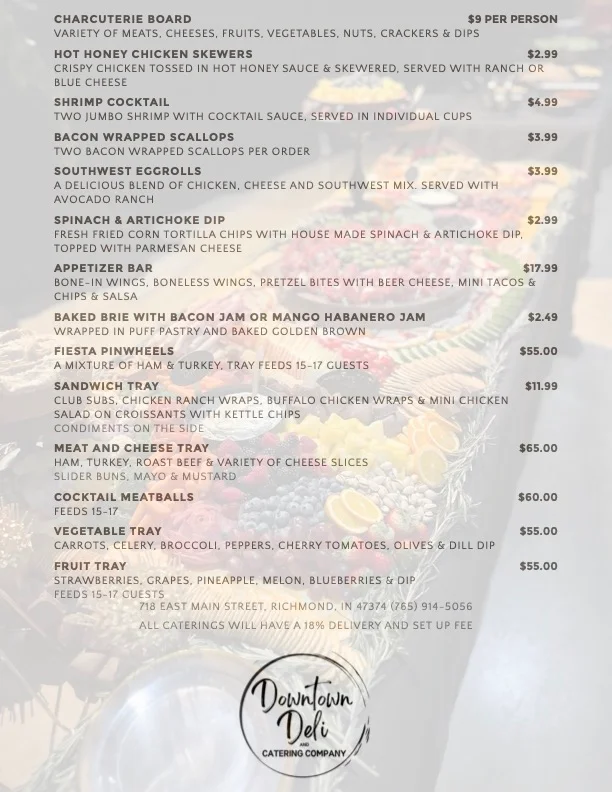 CHARCUTERIE BOARD $9 PER PERSON
VARIETY OF MEATS, CHEESES, FRUITS, VEGETABLES, NUTS, CRACKERS & DIPS

HOT HONEY CHICKEN SKEWERS $2.99
CRISPY CHICKEN TOSSED IN HOT HONEY SAUCE & SKEWERED, SERVED WITH RANCH OR BLUE CHEESE

SHRIMP COCKTAIL $4.99
TWO JUMBO SHRIMP WITH COCKTAIL SAUCE, SERVED IN INDIVIDUAL CUPS

BACON WRAPPED SCALLOPS $3.99
TWO BACON WRAPPED SCALLOPS PER ORDER

SOUTHWEST EGGROLLS $3.99
A DELICIOUS BLEND OF CHICKEN, CHEESE AND SOUTHWEST MIX. SERVED WITH AVOCADO RANCH

SPINACH & ARTICHOKE DIP $2.99
FRESH FRIED CORN TORTILLA CHIPS WITH HOUSE MADE SPINACH & ARTICHOKE DIP, TOPPED WITH PARMESAN CHEESE

APPETIZER BAR $17.99
BONE-IN WINGS, BONELESS WINGS, PRETZEL BITES WITH BEER CHEESE, MINI TACOS & CHIPS & SALSA

BAKED BRIE WITH BACON JAM OR MANGO HABANERO JAM $2.49
WRAPPED IN PUFF PASTRY AND BAKED GOLDEN BROWN

FIESTA PINWHEELS $55.00
A MIXTURE OF HAM & TURKEY, TRAY FEEDS 15-17 GUESTS

SANDWICH TRAY $11.99
CLUB SUBS, CHICKEN RANCH WRAPS, BUFFALO CHICKEN WRAPS & MINI CHICKEN SALAD ON CROISSANTS WITH KETTLE CHIPS
CONDIMENTS ON THE SIDE

MEAT AND CHEESE TRAY $65.00
HAM, TURKEY, ROAST BEEF & VARIETY OF CHEESE SLICES
SLIDER BUNS, MAYO & MUSTARD

COCKTAIL MEATBALLS $60.00
FEEDS 15-17

VEGETABLE TRAY $55.00
CARROTS, CELERY, BROCCOLI, PEPPERS, CHERRY TOMATOES, OLIVES & DILL DIP

FRUIT TRAY $55.00
STRAWBERRIES, GRAPES, PINEAPPLE, MELON, BLUEBERRIES & DIP
FEEDS 15-17 GUESTS

718 EAST MAIN STREET, RICHMOND, IN 47374 (765) 914-5056
ALL CATERINGS WILL HAVE A 18% DELIVERY AND SET UP FEE

Downtown Deli
AND
CATERING COMPANY